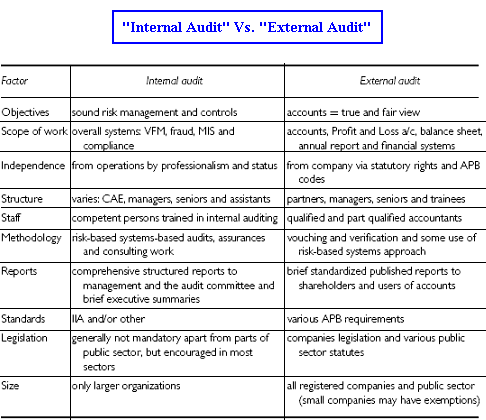 "Internal Audit" Vs. "External Audit"

| Factor | Internal audit | External audit |
|---|---|---|
| Objectives | sound risk management and controls | accounts = true and fair view |
| Scope of work | overall systems: VFM, fraud, MIS and compliance | accounts, Profit and Loss a/c, balance sheet, annual report and financial systems |
| Independence | from operations by professionalism and status | from company via statutory rights and APB codes |
| Structure | varies: CAE, managers, seniors and assistants | partners, managers, seniors and trainees |
| Staff | competent persons trained in internal auditing | qualified and part qualified accountants |
| Methodology | risk-based systems-based audits, assurances and consulting work | vouching and verification and some use of risk-based systems approach |
| Reports | comprehensive structured reports to management and the audit committee and brief executive summaries | brief standardized published reports to shareholders and users of accounts |
| Standards | IIA and/or other | various APB requirements |
| Legislation | generally not mandatory apart from parts of public sector, but encouraged in most sectors | companies legislation and various public sector statutes |
| Size | only larger organizations | all registered companies and public sector (small companies may have exemptions) |